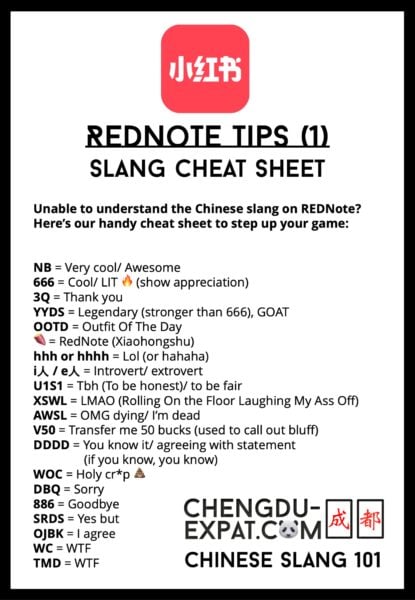 小红书

REDNOTE TIPS (1)

SLANG CHEAT SHEET

Unable to understand the Chinese slang on REDNote? Here's our handy cheat sheet to step up your game:

NB = Very cool/ Awesome
666 = Cool/ LIT 🔥 (show appreciation)
3Q = Thank you
YYDS = Legendary (stronger than 666), GOAT
OOTD = Outfit Of The Day
🍠 = RedNote (Xiaohongshu)
hhh or hhhh = Lol (or hahaha)
i人 / e人 = Introvert/ extrovert
U1S1 = Tbh (To be honest)/ to be fair
XSWL = LMAO (Rolling On the Floor Laughing My Ass Off)
AWSL = OMG dying/ I'm dead
V50 = Transfer me 50 bucks (used to call out bluff)
DDDD = You know it/ agreeing with statement (if you know, you know)
WOC = Holy cr*p 💩
DBQ = Sorry
886 = Goodbye
SRDS = Yes but
OJBK = I agree
WC = WTF
TMD = WTF

CHENGDU-EXPAT.COM 成都

CHINESE SLANG 101